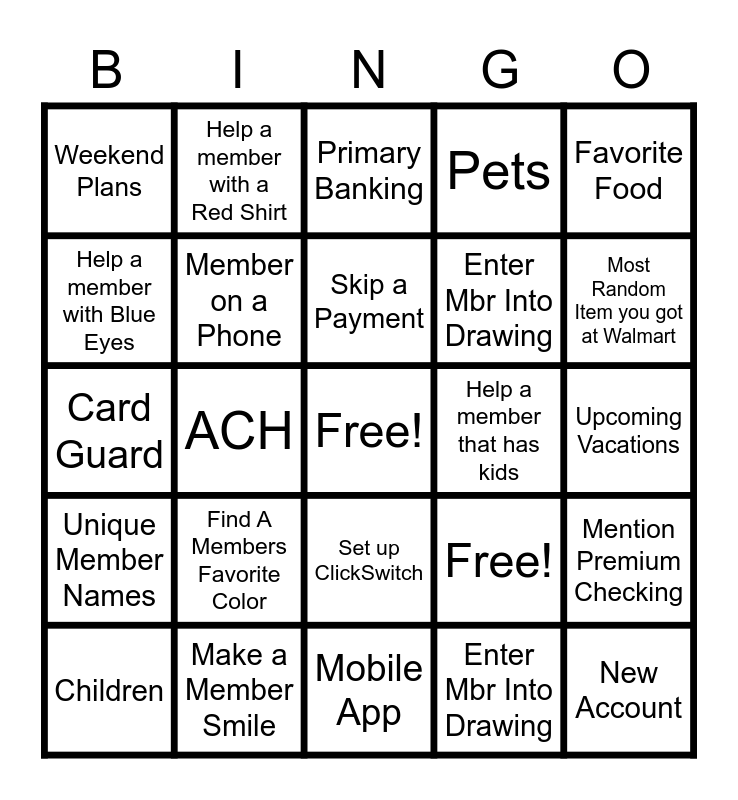 | B | I | N | G | O |
|---|---|---|---|---|
| Weekend Plans | Help a member with a Red Shirt | Primary Banking | Pets | Favorite Food |
| Help a member with Blue Eyes | Member on a Phone | Skip a Payment | Enter Mbr Into Drawing | Most Random Item you got at Walmart |
| Card Guard | ACH | Free! | Help a member that has kids | Upcoming Vacations |
| Unique Member Names | Find A Members Favorite Color | Set up ClickSwitch | Free! | Mention Premium Checking |
| Children | Make a Member Smile | Mobile App | Enter Mbr Into Drawing | New Account |